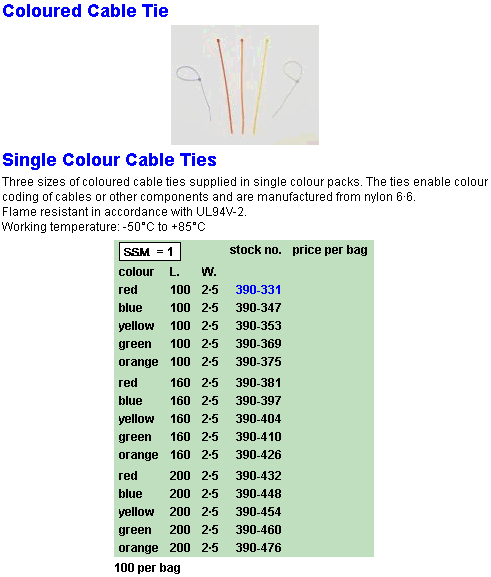 Coloured Cable Tie

Single Colour Cable Ties

Three sizes of coloured cable ties supplied in single colour packs. The ties enable colour coding of cables or other components and are manufactured from nylon 6·6.
Flame resistant in accordance with UL94V-2.
Working temperature: -50°C to +85°C

| SSM = 1 | | | stock no. | price per bag |
|---|---|---|---|---|
| colour | L. | W. | | |
| red | 100 | 2·5 | 390-331 | |
| blue | 100 | 2·5 | 390-347 | |
| yellow | 100 | 2·5 | 390-353 | |
| green | 100 | 2·5 | 390-369 | |
| orange | 100 | 2·5 | 390-375 | |
| red | 160 | 2·5 | 390-381 | |
| blue | 160 | 2·5 | 390-397 | |
| yellow | 160 | 2·5 | 390-404 | |
| green | 160 | 2·5 | 390-410 | |
| orange | 160 | 2·5 | 390-426 | |
| red | 200 | 2·5 | 390-432 | |
| blue | 200 | 2·5 | 390-448 | |
| yellow | 200 | 2·5 | 390-454 | |
| green | 200 | 2·5 | 390-460 | |
| orange | 200 | 2·5 | 390-476 | |

100 per bag